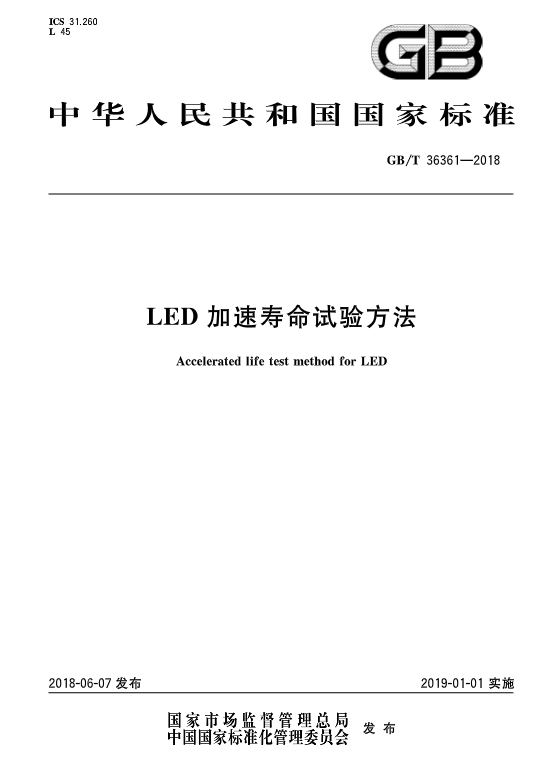 ICS 31.260
L 45

GB

中华人民共和国国家标准

GB/T 36361—2018

LED 加速寿命试验方法

Accelerated life test method for LED

2018-06-07 发布

2019-01-01 实施

国家市场监督管理总局
中国国家标准化管理委员会 发布